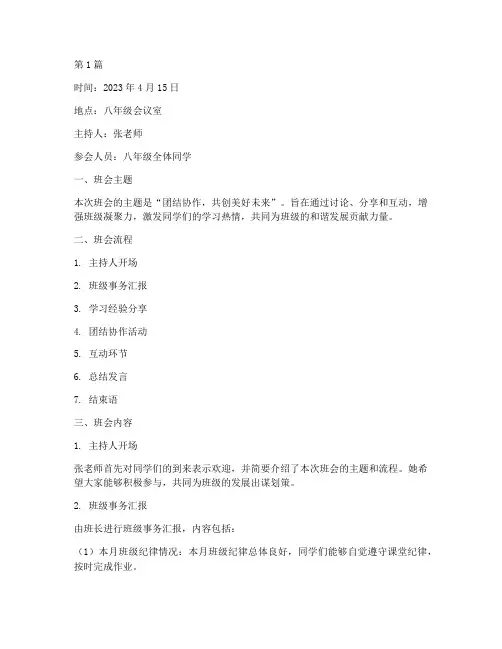 第 1 篇

时间：2023 年 4 月 15 日

地点：八年级会议室

主持人：张老师

参会人员：八年级全体同学

一、班会主题

本次班会的主题是“团结协作，共创美好未来”。旨在通过讨论、分享和互动，增强班级凝聚力，激发同学们的学习热情，共同为班级的和谐发展贡献力量。

二、班会流程

1. 主持人开场

2. 班级事务汇报

3. 学习经验分享

4. 团结协作活动

5. 互动环节

6. 总结发言

7. 结束语

三、班会内容

1. 主持人开场

张老师首先对同学们的到来表示欢迎，并简要介绍了本次班会的主题和流程。她希望大家能够积极参与，共同为班级的发展出谋划策。

2. 班级事务汇报

由班长进行班级事务汇报，内容包括：

（1）本月班级纪律情况：本月班级纪律总体良好，同学们能够自觉遵守课堂纪律，按时完成作业。